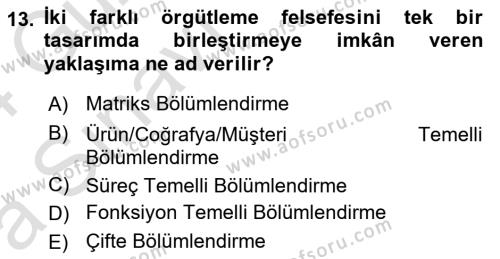 13. İki farklı örgütleme felsefesini tek bir tasarımda birleştirmeye imkân veren yaklaşıma ne ad verilir?

A) Matriks Bölümlendirme
B) Ürün/Coğrafya/Müşteri Temelli Bölümlendirme
C) Süreç Temelli Bölümlendirme
D) Fonksiyon Temelli Bölümlendirme
E) Çifte Bölümlendirme

www.aofsoru.com